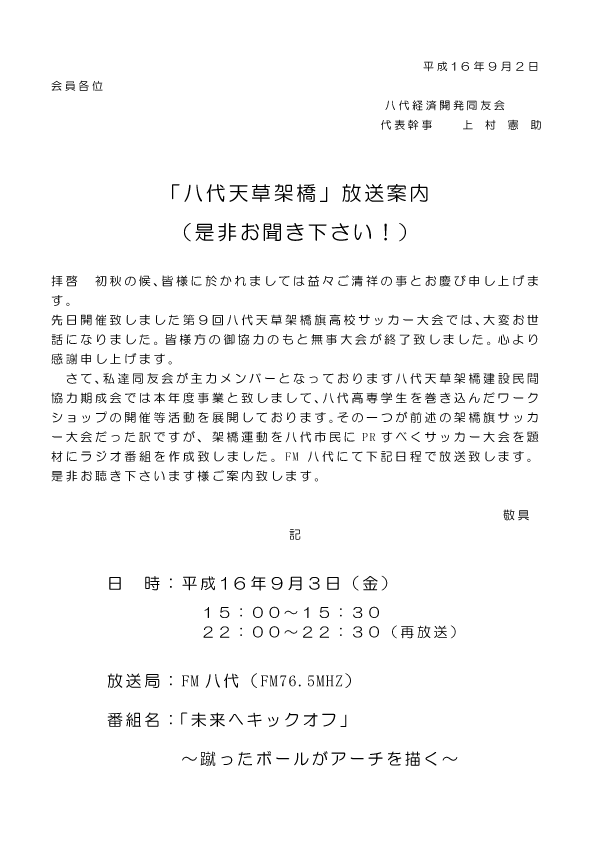 平成１６年９月２日

会員各位

八代経済開発同友会
代表幹事　　上 村 憲 助

「八代天草架橋」放送案内
（是非お聞き下さい！）

拝啓　初秋の候、皆様に於かれましては益々ご清祥の事とお慶び申し上げます。
先日開催致しました第９回八代天草架橋旗高校サッカー大会では、大変お世話になりました。皆様方の御協力のもと無事大会が終了致しました。心より感謝申し上げます。
　さて、私達同友会が主力メンバーとなっております八代天草架橋建設民間協力期成会では本年度事業と致しまして、八代高専学生を巻き込んだワークショップの開催等活動を展開しております。その一つが前述の架橋旗サッカー大会だった訳ですが、架橋運動を八代市民に PR すべくサッカー大会を題材にラジオ番組を作成致しました。FM 八代にて下記日程で放送致します。是非お聴き下さいます様ご案内致します。

敬具

記

日　時：平成１６年９月３日（金）
１５：００～１５：３０
２２：００～２２：３０（再放送）

放送局：FM 八代（FM76.5MHZ）

番組名：「未来へキックオフ」
～蹴ったボールがアーチを描く～